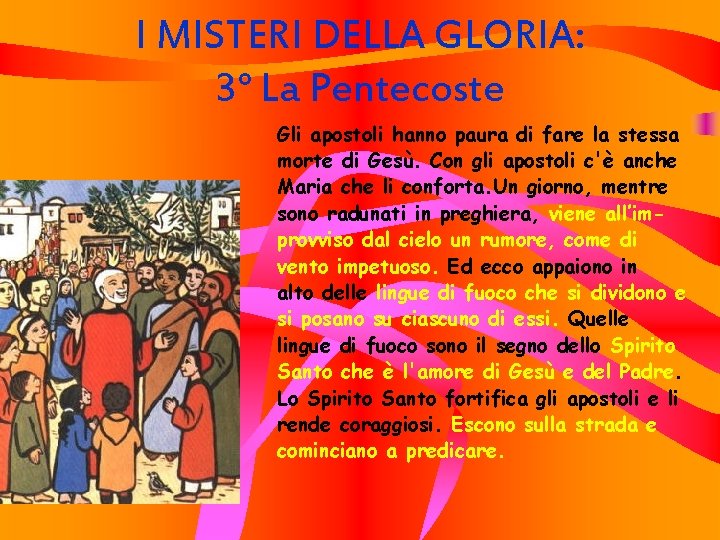 I MISTERI DELLA GLORIA:
3° La Pentecoste

Gli apostoli hanno paura di fare la stessa morte di Gesù. Con gli apostoli c'è anche Maria che li conforta.Un giorno, mentre sono radunati in preghiera, viene all'improvviso dal cielo un rumore, come di vento impetuoso. Ed ecco appaiono in alto delle lingue di fuoco che si dividono e si posano su ciascuno di essi. Quelle lingue di fuoco sono il segno dello Spirito Santo che è l'amore di Gesù e del Padre. Lo Spirito Santo fortifica gli apostoli e li rende coraggiosi. Escono sulla strada e cominciano a predicare.